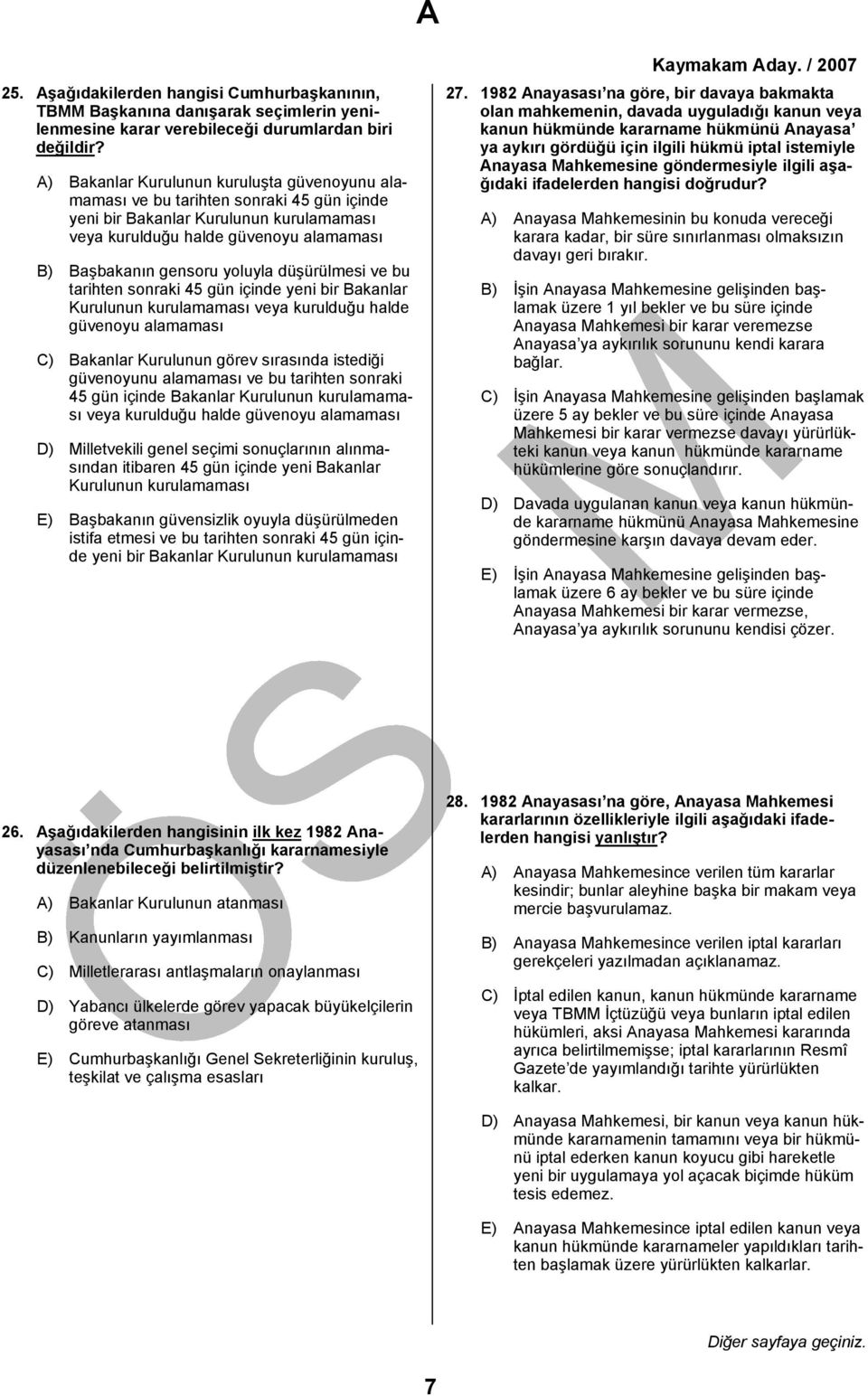 A

Kaymakam Aday. / 2007

25. Aşağıdakilerden hangisi Cumhurbaşkanının, TBMM Başkanına danışarak seçimlerin yenilenmesine karar verebileceği durumlardan biri değildir?

A) Bakanlar Kurulunun kuruluşta güvenoyunu alamaması ve bu tarihten sonraki 45 gün içinde yeni bir Bakanlar Kurulunun kurulamaması veya kurulduğu halde güvenoyu alamaması

B) Başbakanın gensoru yoluyla düşürülmesi ve bu tarihten sonraki 45 gün içinde yeni bir Bakanlar Kurulunun kurulamaması veya kurulduğu halde güvenoyu alamaması

C) Bakanlar Kurulunun görev sırasında istediği güvenoyunu alamaması ve bu tarihten sonraki 45 gün içinde Bakanlar Kurulunun kurulamaması veya kurulduğu halde güvenoyu alamaması

D) Milletvekili genel seçimi sonuçlarının alınmasından itibaren 45 gün içinde yeni Bakanlar Kurulunun kurulamaması

E) Başbakanın güvensizlik oyuyla düşürülmeden istifa etmesi ve bu tarihten sonraki 45 gün içinde yeni bir Bakanlar Kurulunun kurulamaması

26. Aşağıdakilerden hangisinin ilk kez 1982 Anayasası'nda Cumhurbaşkanlığı kararnamesiyle düzenlenebileceği belirtilmiştir?

A) Bakanlar Kurulunun atanması

B) Kanunların yayımlanması

C) Milletlerarası antlaşmaların onaylanması

D) Yabancı ülkelerde görev yapacak büyükelçilerin göreve atanması

E) Cumhurbaşkanlığı Genel Sekreterliğinin kuruluş, teşkilat ve çalışma esasları

27. 1982 Anayasası'na göre, bir davaya bakmakta olan mahkemenin, davada uyguladığı kanun veya kanun hükmünde kararname hükmünü Anayasa'ya aykırı gördüğü için ilgili hükmü iptal istemiyle Anayasa Mahkemesine göndermesiyle ilgili aşağıdaki ifadelerden hangisi doğrudur?

A) Anayasa Mahkemesinin bu konuda vereceği karara kadar, bir süre sınırlanması olmaksızın davayı geri bırakır.

B) İşin Anayasa Mahkemesine gelişinden başlamak üzere 1 yıl bekler ve bu süre içinde Anayasa Mahkemesi bir karar veremezse Anayasa'ya aykırılık sorununu kendi karara bağlar.

C) İşin Anayasa Mahkemesine gelişinden başlamak üzere 5 ay bekler ve bu süre içinde Anayasa Mahkemesi bir karar vermezse davayı yürürlükteki kanun veya kanun hükmünde kararname hükümlerine göre sonuçlandırır.

D) Davada uygulanan kanun veya kanun hükmünde kararname hükmünü Anayasa Mahkemesine göndermesine karşın davaya devam eder.

E) İşin Anayasa Mahkemesine gelişinden başlamak üzere 6 ay bekler ve bu süre içinde Anayasa Mahkemesi bir karar vermezse, Anayasa'ya aykırılık sorununu kendisi çözer.

28. 1982 Anayasası'na göre, Anayasa Mahkemesi kararlarının özellikleriyle ilgili aşağıdaki ifadelerden hangisi yanlıştır?

A) Anayasa Mahkemesince verilen tüm kararlar kesindir; bunlar aleyhine başka bir makam veya mercie başvurulamaz.

B) Anayasa Mahkemesince verilen iptal kararları gerekçeleri yazılmadan açıklanamaz.

C) İptal edilen kanun, kanun hükmünde kararname veya TBMM İçtüzüğü veya bunların iptal edilen hükümleri, aksi Anayasa Mahkemesi kararında ayrıca belirtilmemişse; iptal kararlarının Resmî Gazete'de yayımlandığı tarihte yürürlükten kalkar.

D) Anayasa Mahkemesi, bir kanun veya kanun hükmünde kararnamenin tamamını veya bir hükmünü iptal ederken kanun koyucu gibi hareketle yeni bir uygulamaya yol açacak biçimde hüküm tesis edemez.

E) Anayasa Mahkemesince iptal edilen kanun veya kanun hükmünde kararnameler yapıldıkları tarihten başlamak üzere yürürlükten kalkarlar.

Diğer sayfaya geçiniz.

7

ÖSYM